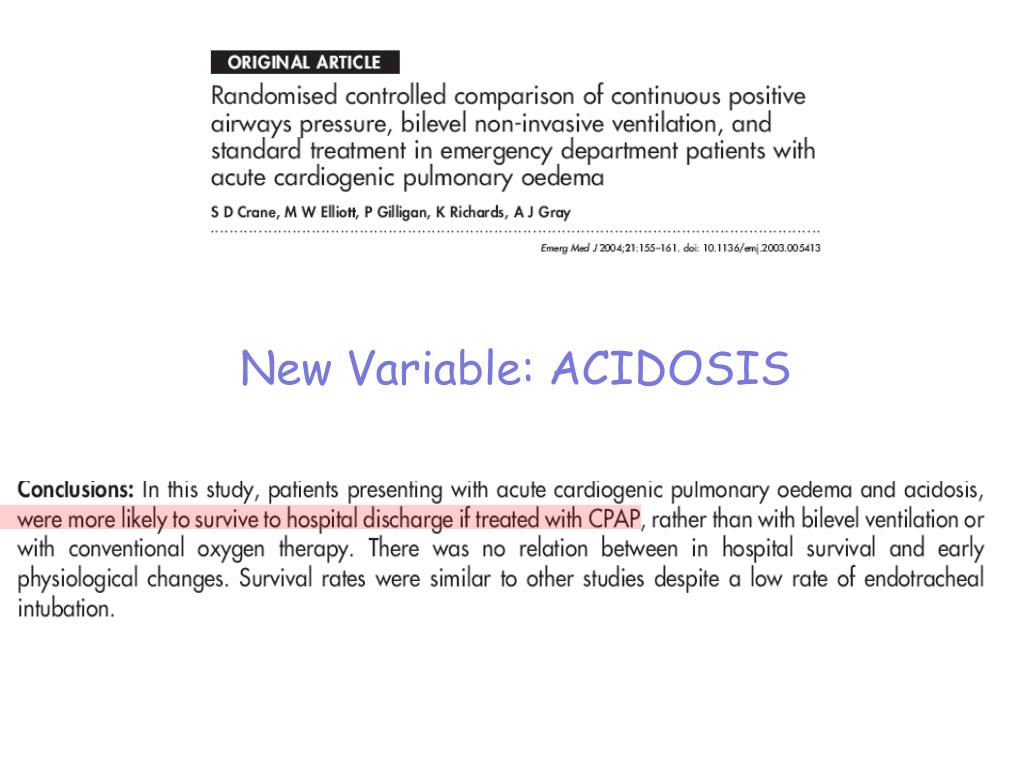 ORIGINAL ARTICLE

Randomised controlled comparison of continuous positive airways pressure, bilevel non-invasive ventilation, and standard treatment in emergency department patients with acute cardiogenic pulmonary oedema

S D Crane, M W Elliott, P Gilligan, K Richards, A J Gray

Emerg Med J 2004;21:155–161. doi: 10.1136/emj.2003.005413

New Variable: ACIDOSIS

Conclusions: In this study, patients presenting with acute cardiogenic pulmonary oedema and acidosis, were more likely to survive to hospital discharge if treated with CPAP, rather than with bilevel ventilation or with conventional oxygen therapy. There was no relation between in hospital survival and early physiological changes. Survival rates were similar to other studies despite a low rate of endotracheal intubation.